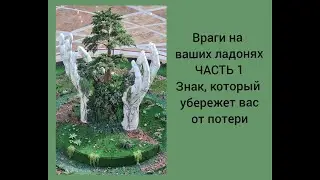 Враги на ваших ладонях
ЧАСТЬ 1
Знак, который убережет вас от потери